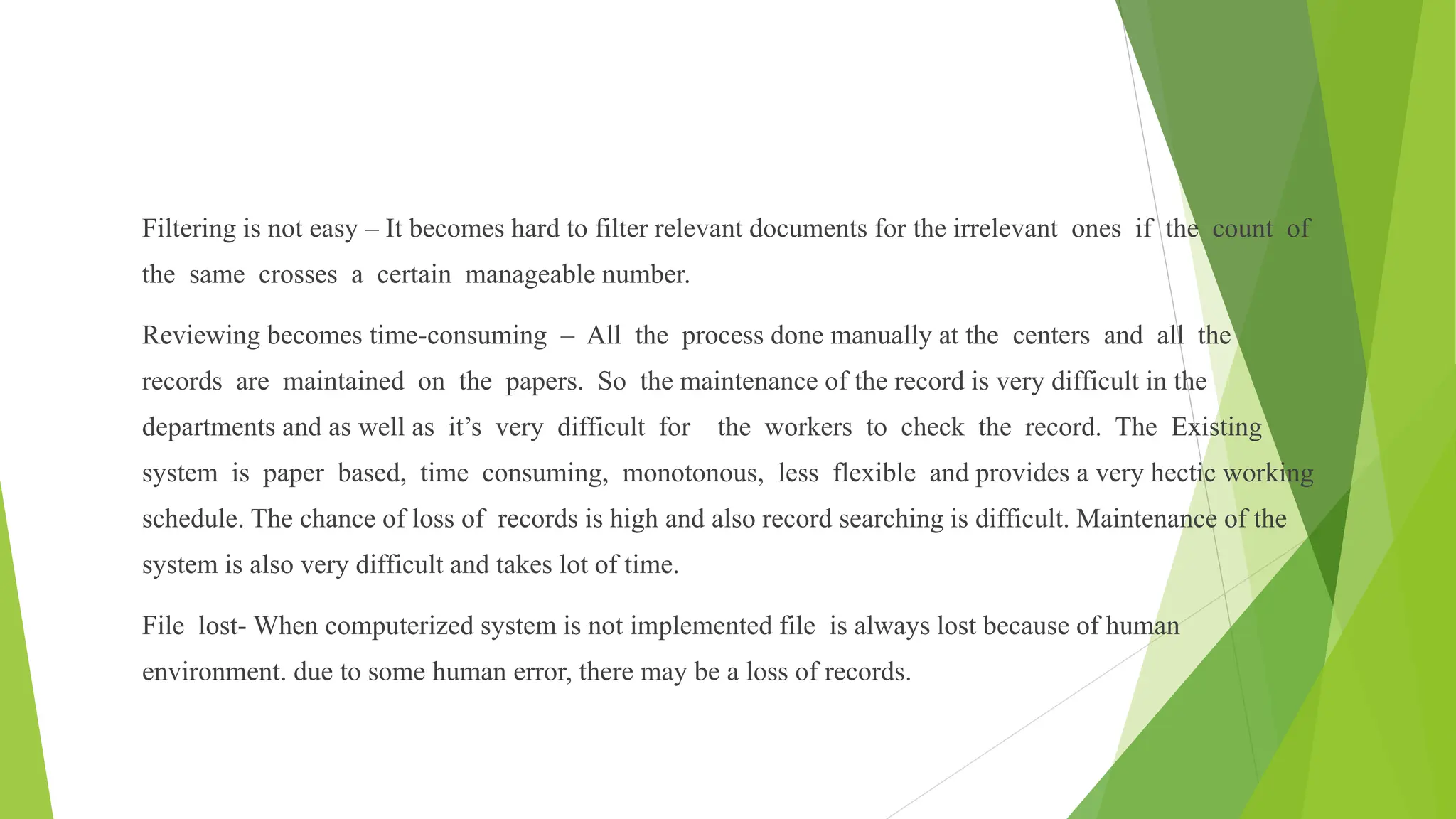 Filtering is not easy – It becomes hard to filter relevant documents for the irrelevant ones if the count of the same crosses a certain manageable number.

Reviewing becomes time-consuming – All the process done manually at the centers and all the records are maintained on the papers. So the maintenance of the record is very difficult in the departments and as well as it's very difficult for the workers to check the record. The Existing system is paper based, time consuming, monotonous, less flexible and provides a very hectic working schedule. The chance of loss of records is high and also record searching is difficult. Maintenance of the system is also very difficult and takes lot of time.

File lost- When computerized system is not implemented file is always lost because of human environment. due to some human error, there may be a loss of records.